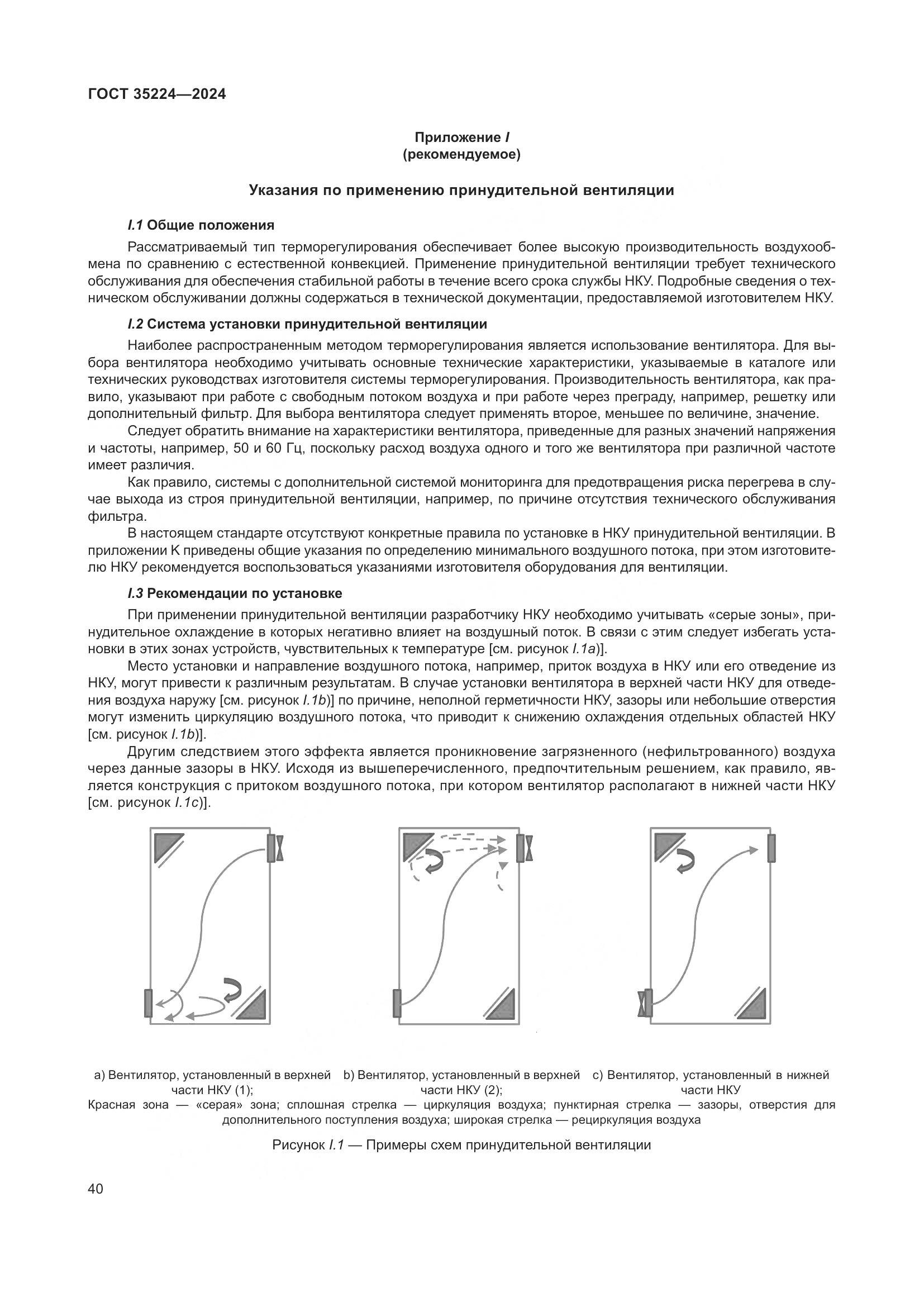 ГОСТ 35224—2024

Приложение I
(рекомендуемое)

Указания по применению принудительной вентиляции

I.1 Общие положения

Рассматриваемый тип терморегулирования обеспечивает более высокую производительность воздухообмена по сравнению с естественной конвекцией. Применение принудительной вентиляции требует технического обслуживания для обеспечения стабильной работы в течение всего срока службы НКУ. Подробные сведения о техническом обслуживании должны содержаться в технической документации, предоставляемой изготовителем НКУ.

I.2 Система установки принудительной вентиляции

Наиболее распространенным методом терморегулирования является использование вентилятора. Для выбора вентилятора необходимо учитывать основные технические характеристики, указываемые в каталоге или технических руководствах изготовителя системы терморегулирования. Производительность вентилятора, как правило, указывают при работе с свободным потоком воздуха и при работе через преграду, например, решетку или дополнительный фильтр. Для выбора вентилятора следует применять второе, меньшее по величине, значение.

Следует обратить внимание на характеристики вентилятора, приведенные для разных значений напряжения и частоты, например, 50 и 60 Гц, поскольку расход воздуха одного и того же вентилятора при различной частоте имеет различия.

Как правило, системы с дополнительной системой мониторинга для предотвращения риска перегрева в случае выхода из строя принудительной вентиляции, например, по причине отсутствия технического обслуживания фильтра.

В настоящем стандарте отсутствуют конкретные правила по установке в НКУ принудительной вентиляции. В приложении К приведены общие указания по определению минимального воздушного потока, при этом изготовителю НКУ рекомендуется воспользоваться указаниями изготовителя оборудования для вентиляции.

I.3 Рекомендации по установке

При применении принудительной вентиляции разработчику НКУ необходимо учитывать «серые зоны», принудительное охлаждение в которых негативно влияет на воздушный поток. В связи с этим следует избегать установки в этих зонах устройств, чувствительных к температуре [см. рисунок I.1a)].

Место установки и направление воздушного потока, например, приток воздуха в НКУ или его отведение из НКУ, могут привести к различным результатам. В случае установки вентилятора в верхней части НКУ для отведения воздуха наружу [см. рисунок I.1b)] по причине, неполной герметичности НКУ, зазоры или небольшие отверстия могут изменить циркуляцию воздушного потока, что приводит к снижению охлаждения отдельных областей НКУ [см. рисунок I.1b)].

Другим следствием этого эффекта является проникновение загрязненного (нефильтрованного) воздуха через данные зазоры в НКУ. Исходя из вышеперечисленного, предпочтительным решением, как правило, является конструкция с притоком воздушного потока, при котором вентилятор располагают в нижней части НКУ [см. рисунок I.1c)].

a) Вентилятор, установленный в верхней части НКУ (1);

b) Вентилятор, установленный в верхней части НКУ (2);

c) Вентилятор, установленный в нижней части НКУ

Красная зона — «серая» зона; сплошная стрелка — циркуляция воздуха; пунктирная стрелка — зазоры, отверстия для дополнительного поступления воздуха; широкая стрелка — рециркуляция воздуха

Рисунок I.1 — Примеры схем принудительной вентиляции

40